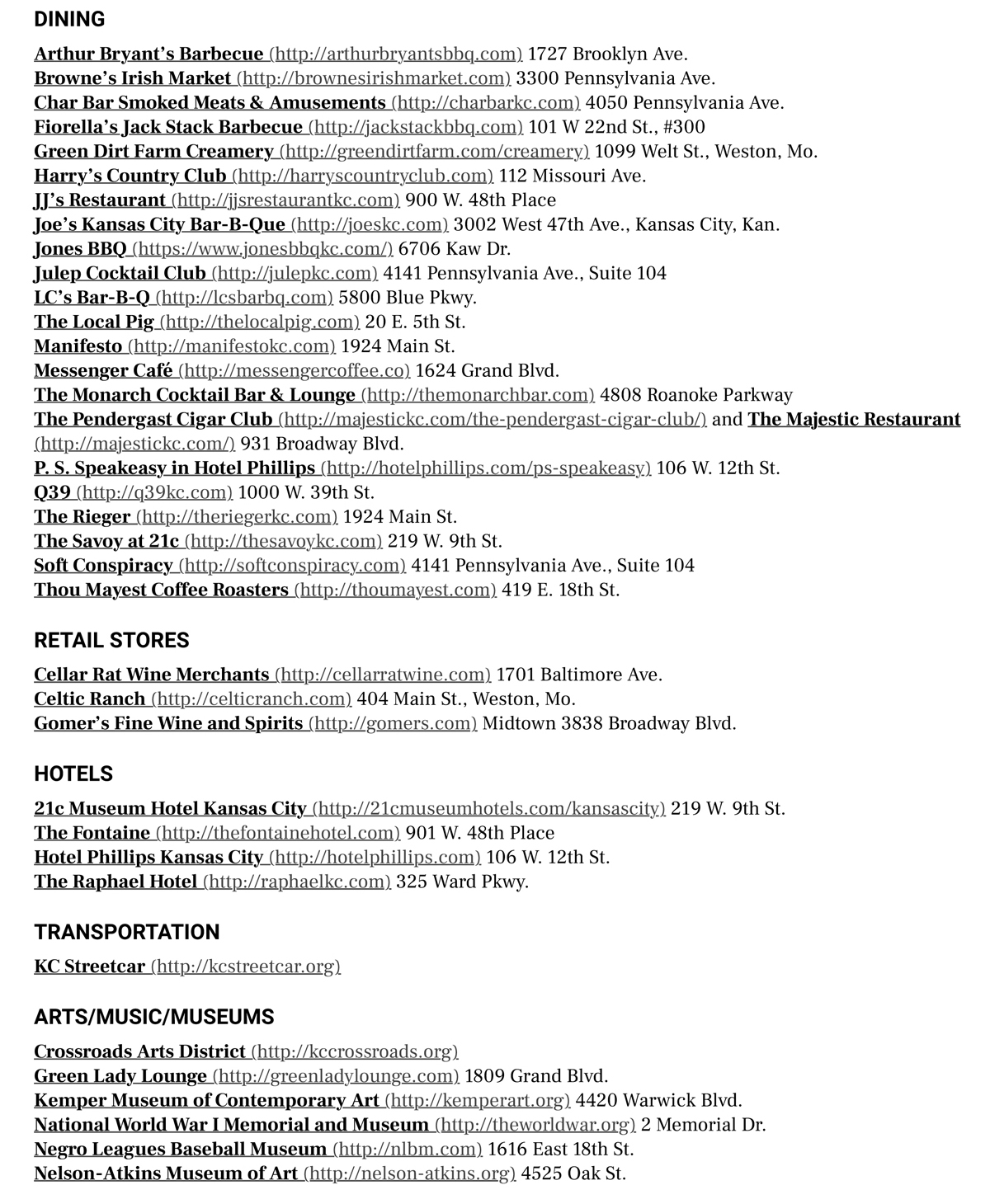 DINING

Arthur Bryant's Barbecue (http://arthurbryantsbbq.com) 1727 Brooklyn Ave.
Browne's Irish Market (http://brownesirishmarket.com) 3300 Pennsylvania Ave.
Char Bar Smoked Meats & Amusements (http://charbarkc.com) 4050 Pennsylvania Ave.
Fiorella's Jack Stack Barbecue (http://jackstackbbq.com) 101 W 22nd St., #300
Green Dirt Farm Creamery (http://greendirtfarm.com/creamery) 1099 Welt St., Weston, Mo.
Harry's Country Club (http://harryscountryclub.com) 112 Missouri Ave.
JJ's Restaurant (http://jjsrestaurantkc.com) 900 W. 48th Place
Joe's Kansas City Bar-B-Que (http://joeskc.com) 3002 West 47th Ave., Kansas City, Kan.
Jones BBQ (https://www.jonesbbqkc.com/) 6706 Kaw Dr.
Julep Cocktail Club (http://julepkc.com) 4141 Pennsylvania Ave., Suite 104
LC's Bar-B-Q (http://lcsbarbq.com) 5800 Blue Pkwy.
The Local Pig (http://thelocalpig.com) 20 E. 5th St.
Manifesto (http://manifestokc.com) 1924 Main St.
Messenger Café (http://messengercoffee.co) 1624 Grand Blvd.
The Monarch Cocktail Bar & Lounge (http://themonarchbar.com) 4808 Roanoke Parkway
The Pendergast Cigar Club (http://majestickc.com/the-pendergast-cigar-club/) and The Majestic Restaurant (http://majestickc.com/) 931 Broadway Blvd.
P. S. Speakeasy in Hotel Phillips (http://hotelphillips.com/ps-speakeasy) 106 W. 12th St.
Q39 (http://q39kc.com) 1000 W. 39th St.
The Rieger (http://theriegerkc.com) 1924 Main St.
The Savoy at 21c (http://thesavoykc.com) 219 W. 9th St.
Soft Conspiracy (http://softconspiracy.com) 4141 Pennsylvania Ave., Suite 104
Thou Mayest Coffee Roasters (http://thoumayest.com) 419 E. 18th St.

RETAIL STORES

Cellar Rat Wine Merchants (http://cellarratwine.com) 1701 Baltimore Ave.
Celtic Ranch (http://celticranch.com) 404 Main St., Weston, Mo.
Gomer's Fine Wine and Spirits (http://gomers.com) Midtown 3838 Broadway Blvd.

HOTELS

21c Museum Hotel Kansas City (http://21cmuseumhotels.com/kansascity) 219 W. 9th St.
The Fontaine (http://thefontainehotel.com) 901 W. 48th Place
Hotel Phillips Kansas City (http://hotelphillips.com) 106 W. 12th St.
The Raphael Hotel (http://raphaelkc.com) 325 Ward Pkwy.

TRANSPORTATION

KC Streetcar (http://kcstreetcar.org)

ARTS/MUSIC/MUSEUMS

Crossroads Arts District (http://kccrossroads.org)
Green Lady Lounge (http://greenladylounge.com) 1809 Grand Blvd.
Kemper Museum of Contemporary Art (http://kemperart.org) 4420 Warwick Blvd.
National World War I Memorial and Museum (http://theworldwar.org) 2 Memorial Dr.
Negro Leagues Baseball Museum (http://nlbm.com) 1616 East 18th St.
Nelson-Atkins Museum of Art (http://nelson-atkins.org) 4525 Oak St.